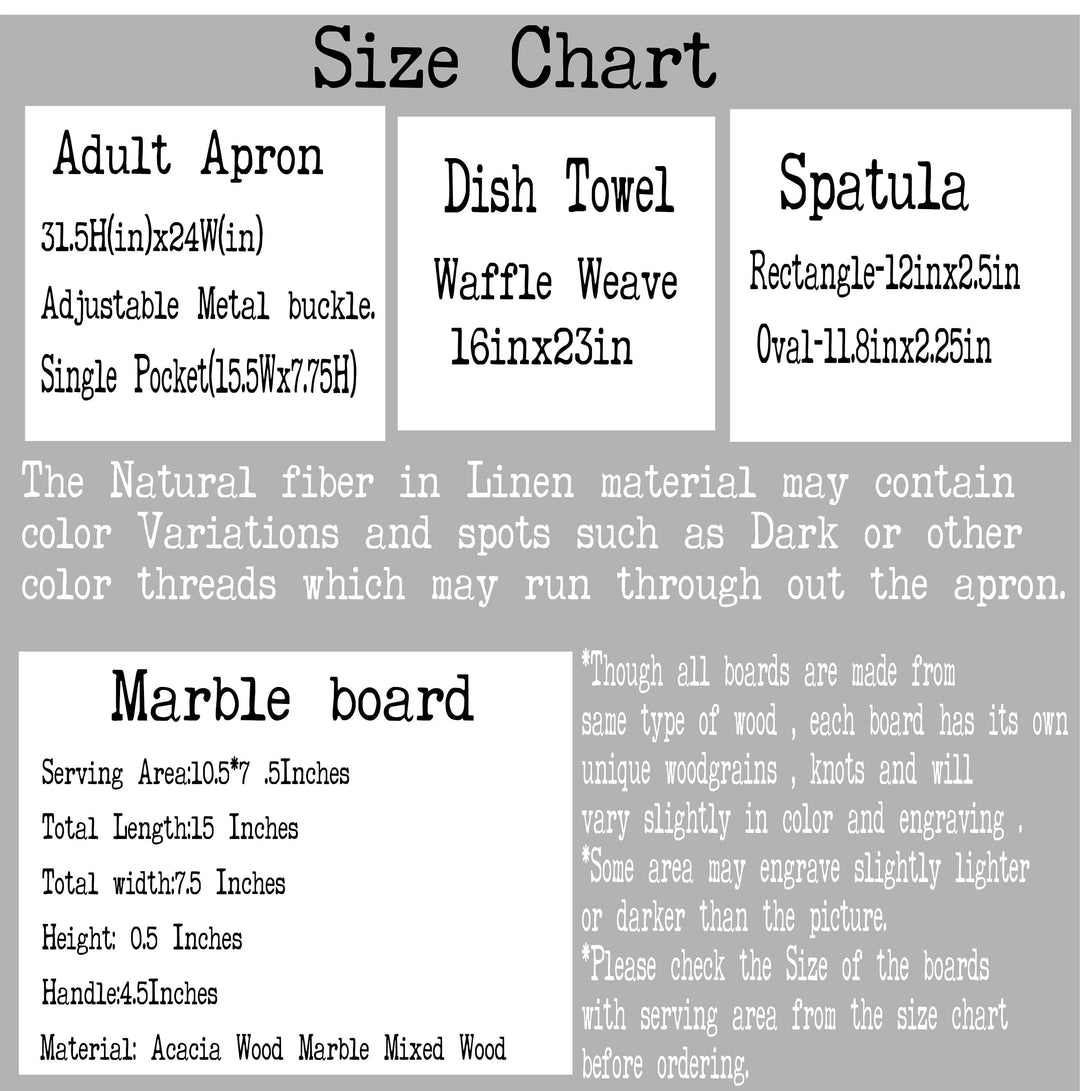 Size Chart

Adult Apron

31.5H(in)x24W(in)

Adjustable Metal buckle.

Single Pocket(15.5Wx7.75H)

Dish Towel

Waffle Weave

16inx23in

Spatula

Rectangle-12inx2.5in

Oval-11.8inx2.25in

The Natural fiber in Linen material may contain color Variations and spots such as Dark or other color threads which may run through out the apron.

Marble board

Serving Area:10.5*7 .5Inches

Total Length:15 Inches

Total width:7.5 Inches

Height: 0.5 Inches

Handle:4.5Inches

Material: Acacia Wood Marble Mixed Wood

*Though all boards are made from same type of wood , each board has its own unique woodgrains , knots and will vary slightly in color and engraving .
*Some area may engrave slightly lighter or darker than the picture.
*Please check the Size of the boards with serving area from the size chart before ordering.